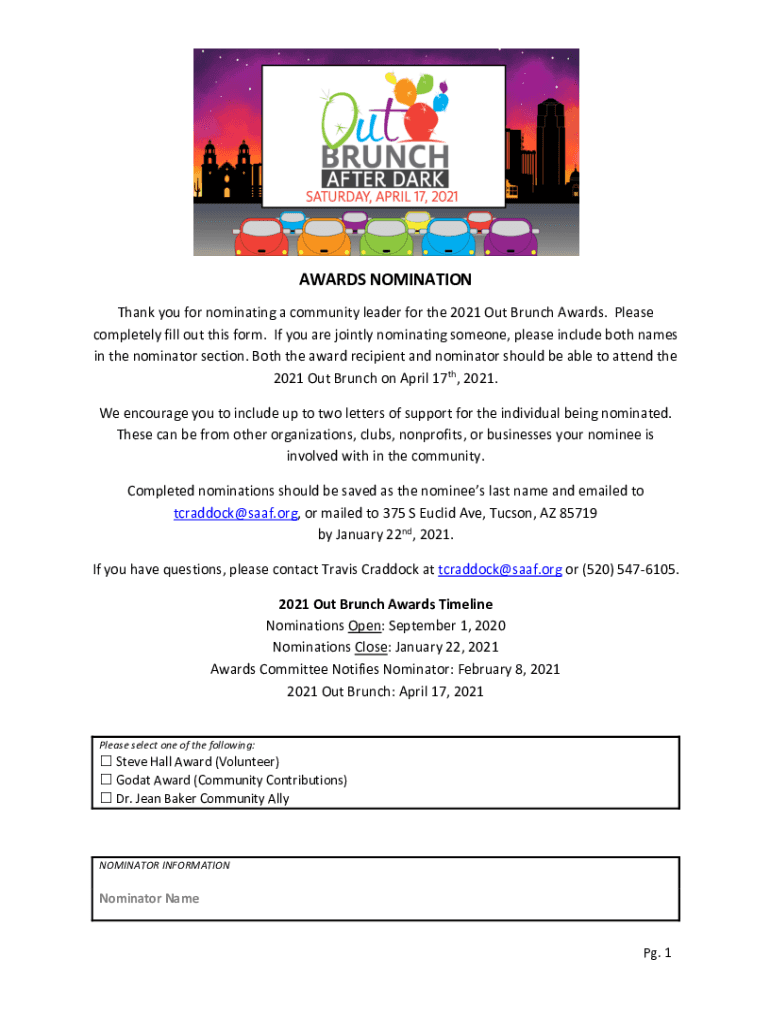 Out
BRUNCH
AFTER DARK
SATURDAY, APRIL 17, 2021

AWARDS NOMINATION

Thank you for nominating a community leader for the 2021 Out Brunch Awards. Please completely fill out this form. If you are jointly nominating someone, please include both names in the nominator section. Both the award recipient and nominator should be able to attend the 2021 Out Brunch on April 17$^{th}$, 2021.

We encourage you to include up to two letters of support for the individual being nominated. These can be from other organizations, clubs, nonprofits, or businesses your nominee is involved with in the community.

Completed nominations should be saved as the nominee's last name and emailed to tcraddock@saaf.org, or mailed to 375 S Euclid Ave, Tucson, AZ 85719 by January 22$^{nd}$, 2021.

If you have questions, please contact Travis Craddock at tcraddock@saaf.org or (520) 547-6105.

2021 Out Brunch Awards Timeline
Nominations Open: September 1, 2020
Nominations Close: January 22, 2021
Awards Committee Notifies Nominator: February 8, 2021
2021 Out Brunch: April 17, 2021

Please select one of the following:
☐ Steve Hall Award (Volunteer)
☐ Godat Award (Community Contributions)
☐ Dr. Jean Baker Community Ally

NOMINATOR INFORMATION
Nominator Name

Pg. 1